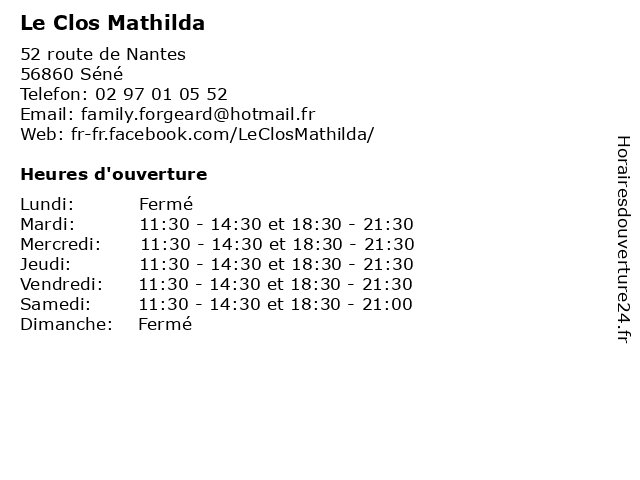 Le Clos Mathilda

52 route de Nantes
56860 Séné
Telefon: 02 97 01 05 52
Email: family.forgeard@hotmail.fr
Web: fr-fr.facebook.com/LeClosMathilda/

Heures d'ouverture

Lundi: Fermé
Mardi: 11:30 - 14:30 et 18:30 - 21:30
Mercredi: 11:30 - 14:30 et 18:30 - 21:30
Jeudi: 11:30 - 14:30 et 18:30 - 21:30
Vendredi: 11:30 - 14:30 et 18:30 - 21:30
Samedi: 11:30 - 14:30 et 18:30 - 21:00
Dimanche: Fermé

Horairesdouverture24.fr